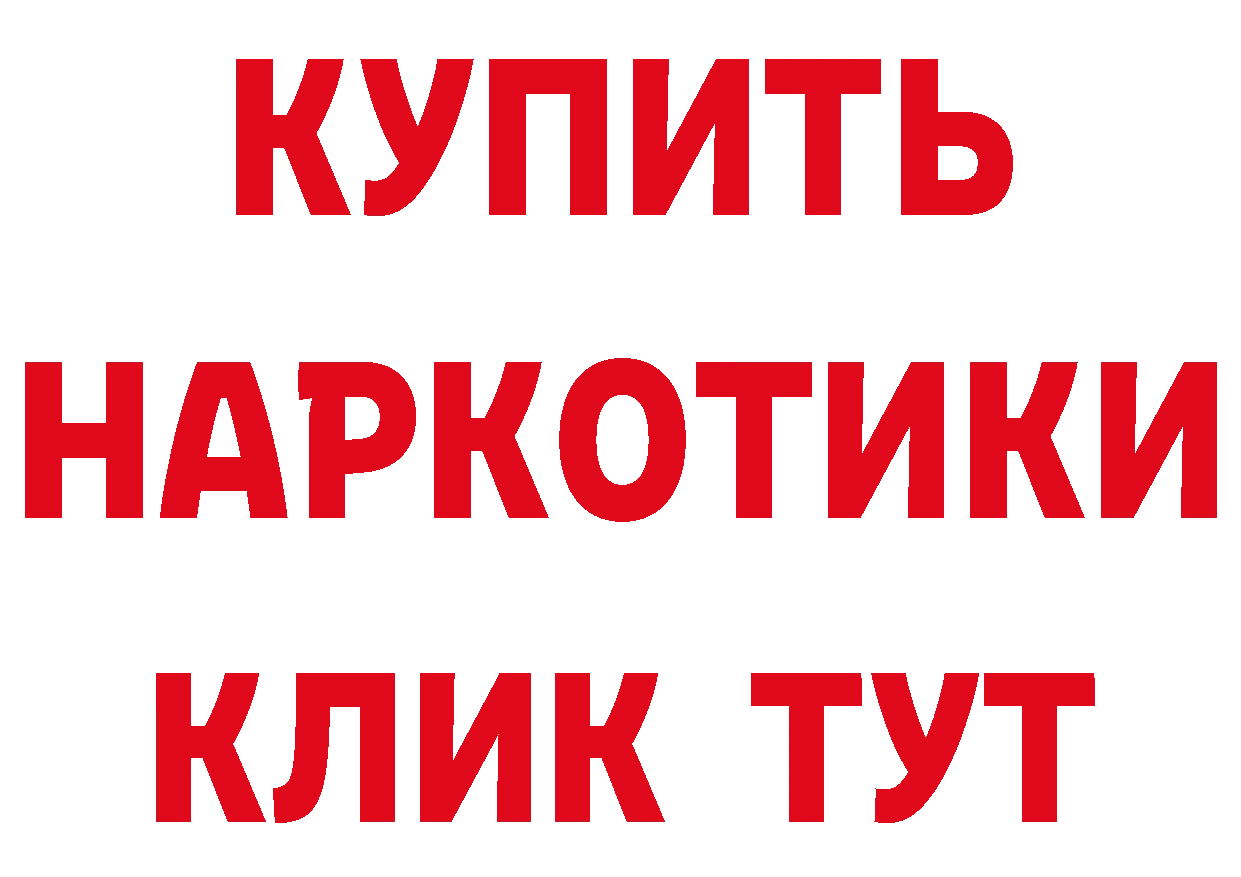 КУПИТЬ
НАРКОТИКИ
КЛИК ТУТ